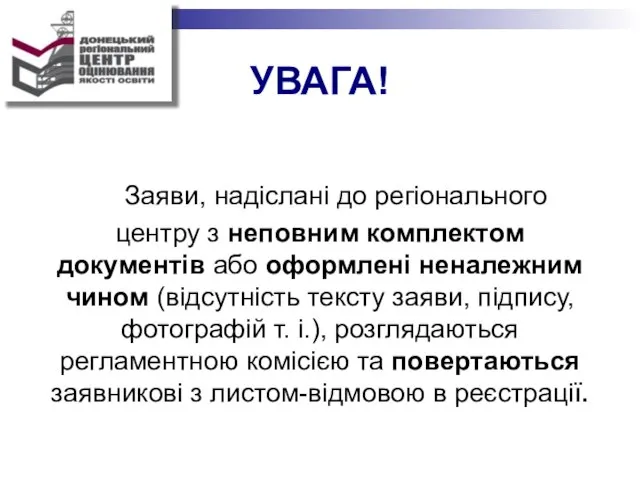 ДОНЕЦЬКИЙ регіональний ЦЕНТР ОЦІНЮВАННЯ ЯКОСТІ ОСВІТИ

УВАГА!

Заяви, надіслані до регіонального центру з неповним комплектом документів або оформлені неналежним чином (відсутність тексту заяви, підпису, фотографій т. і.), розглядаються регламентною комісією та повертаються заявникові з листом-відмовою в реєстрації.